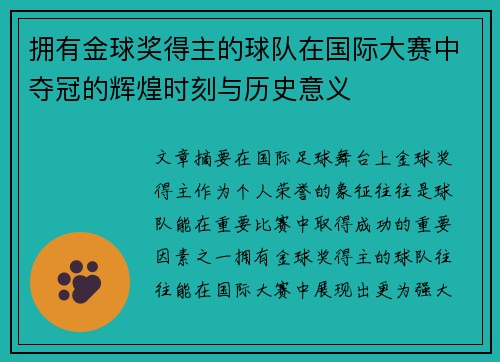 拥有金球奖得主的球队在国际大赛中夺冠的辉煌时刻与历史意义

文章摘要在国际足球舞台上金球奖得主作为个人荣誉的象征往往是球队能在重要比赛中取得成功的重要因素之一拥有金球奖得主的球队往往能在国际大赛中展现出更为强大